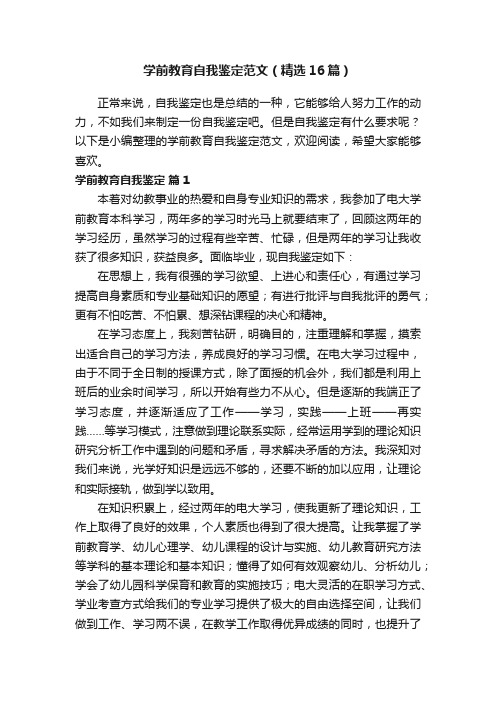 学前教育自我鉴定范文（精选16篇）

正常来说，自我鉴定也是总结的一种，它能够给人努力工作的动力，不如我们来制定一份自我鉴定吧。但是自我鉴定有什么要求呢？以下是小编整理的学前教育自我鉴定范文，欢迎阅读，希望大家能够喜欢。

学前教育自我鉴定 篇1

本着对幼教事业的热爱和自身专业知识的需求，我参加了电大学前教育本科学习，两年多的学习时光马上就要结束了，回顾这两年的学习经历，虽然学习的过程有些辛苦、忙碌，但是两年的学习让我收获了很多知识，获益良多。面临毕业，现自我鉴定如下：

在思想上，我有很强的学习欲望、上进心和责任心，有通过学习提高自身素质和专业基础知识的愿望；有进行批评与自我批评的勇气；更有不怕吃苦、不怕累、想深钻课程的决心和精神。

在学习态度上，我刻苦钻研，明确目的，注重理解和掌握，摸索出适合自己的学习方法，养成良好的学习习惯。在电大学习过程中，由于不同于全日制的授课方式，除了面授的机会外，我们都是利用上班后的业余时间学习，所以开始有些力不从心。但是逐渐的我端正了学习态度，并逐渐适应了工作——学习，实践——上班——再实践……等学习模式，注意做到理论联系实际，经常运用学到的理论知识研究分析工作中遇到的问题和矛盾，寻求解决矛盾的方法。我深知对我们来说，光学好知识是远远不够的，还要不断的加以应用，让理论和实际接轨，做到学以致用。

在知识积累上，经过两年的电大学习，使我更新了理论知识，工作上取得了良好的效果，个人素质也得到了很大提高。让我掌握了学前教育学、幼儿心理学、幼儿课程的设计与实施、幼儿教育研究方法等学科的基本理论和基本知识；懂得了如何有效观察幼儿、分析幼儿；学会了幼儿园科学保育和教育的实施技巧；电大灵活的在职学习方式、学业考查方式给我们的专业学习提供了极大的自由选择空间，让我们做到工作、学习两不误，在教学工作取得优异成绩的同时，也提升了